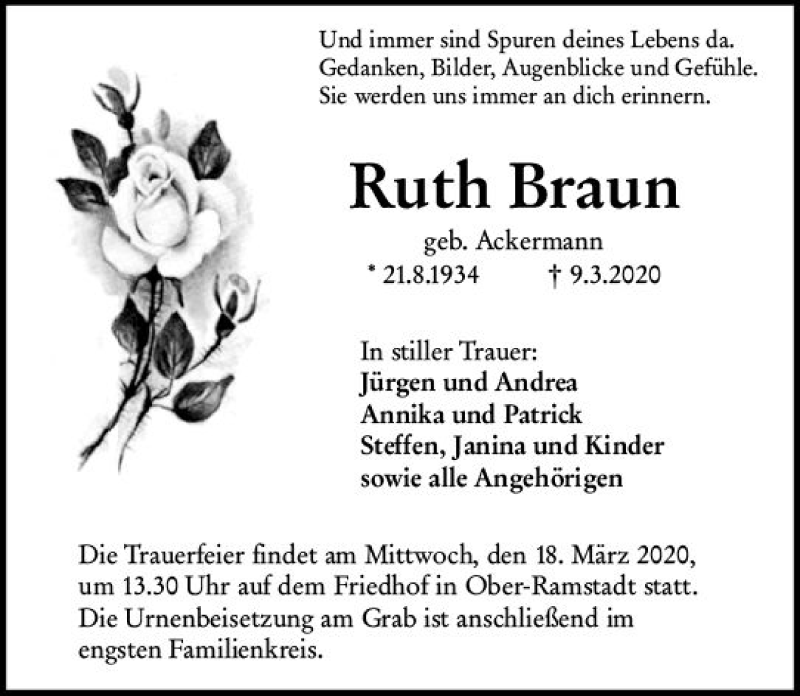 Und immer sind Spuren deines Lebens da.
Gedanken, Bilder, Augenblicke und Gefühle.
Sie werden uns immer an dich erinnern.

Ruth Braun

geb. Ackermann
* 21.8.1934 † 9.3.2020

In stiller Trauer:
Jürgen und Andrea
Annika und Patrick
Steffen, Janina und Kinder
sowie alle Angehörigen

Die Trauerfeier findet am Mittwoch, den 18. März 2020, um 13.30 Uhr auf dem Friedhof in Ober-Ramstadt statt. Die Urnenbeisetzung am Grab ist anschließend im engsten Familienkreis.